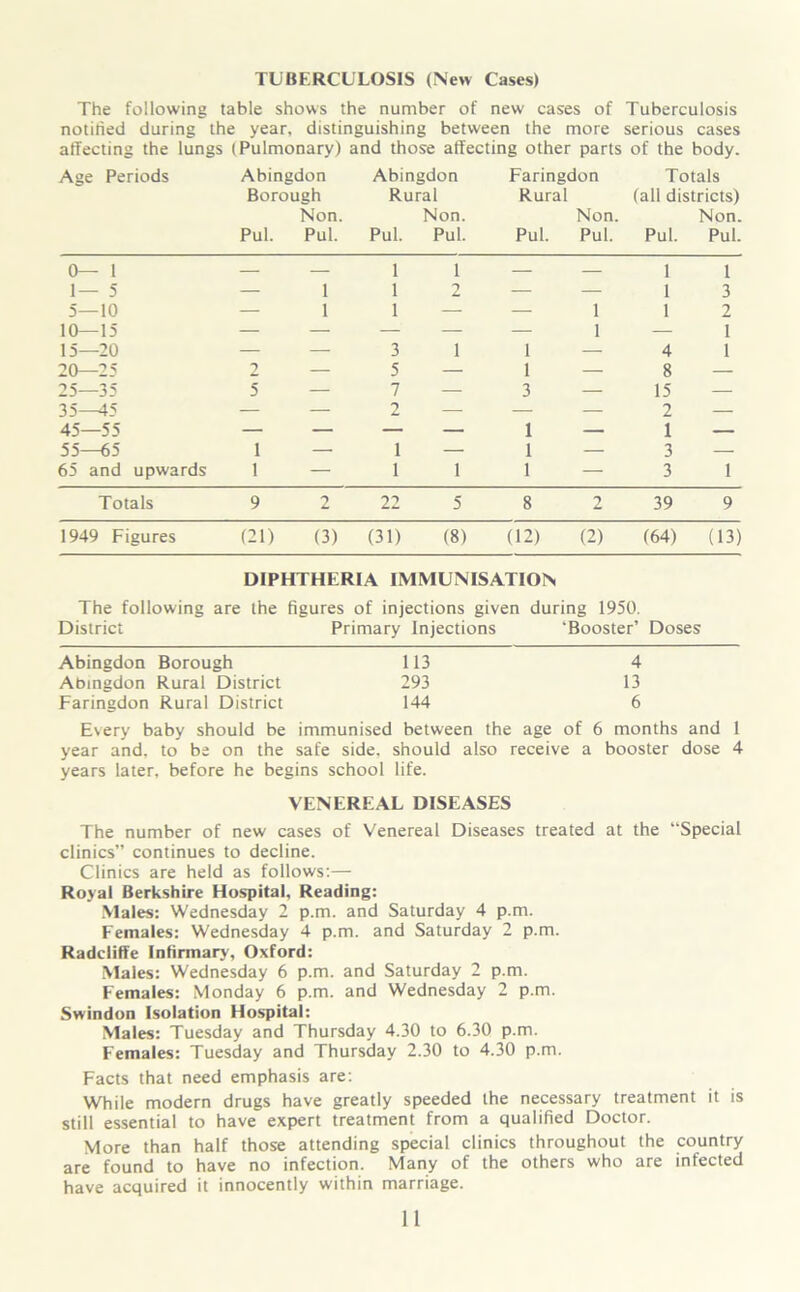 TUBERCULOSIS (New Cases)

The following table shows the number of new cases of Tuberculosis notified during the year, distinguishing between the more serious cases affecting the lungs (Pulmonary) and those affecting other parts of the body.

| Age Periods | Abingdon Borough Pul. | Abingdon Borough Non. Pul. | Abingdon Rural Pul. | Abingdon Rural Non. Pul. | Faringdon Rural Pul. | Faringdon Rural Non. Pul. | Totals (all districts) Pul. | Totals (all districts) Non. Pul. |
|---|---|---|---|---|---|---|---|---|
| 0— 1 | — | — | 1 | 1 | — | — | 1 | 1 |
| 1— 5 | — | 1 | 1 | 2 | — | — | 1 | 3 |
| 5—10 | — | 1 | 1 | — | — | 1 | 1 | 2 |
| 10—15 | — | — | — | — | — | 1 | — | 1 |
| 15—20 | — | — | 3 | 1 | 1 | — | 4 | 1 |
| 20—25 | 2 | — | 5 | — | 1 | — | 8 | — |
| 25—35 | 5 | — | 7 | — | 3 | — | 15 | — |
| 35—45 | — | — | 2 | — | — | — | 2 | — |
| 45—55 | — | — | — | — | 1 | — | 1 | — |
| 55—65 | 1 | — | 1 | — | 1 | — | 3 | — |
| 65 and upwards | 1 | — | 1 | 1 | 1 | — | 3 | 1 |
| Totals | 9 | 2 | 22 | 5 | 8 | 2 | 39 | 9 |
| 1949 Figures | (21) | (3) | (31) | (8) | (12) | (2) | (64) | (13) |

DIPHTHERIA IMMUNISATION

The following are the figures of injections given during 1950.

| District | Primary Injections | 'Booster' Doses |
|---|---|---|
| Abingdon Borough | 113 | 4 |
| Abingdon Rural District | 293 | 13 |
| Faringdon Rural District | 144 | 6 |

Every baby should be immunised between the age of 6 months and 1 year and, to be on the safe side, should also receive a booster dose 4 years later, before he begins school life.

VENEREAL DISEASES

The number of new cases of Venereal Diseases treated at the "Special clinics" continues to decline.

Clinics are held as follows:—

Royal Berkshire Hospital, Reading:
Males: Wednesday 2 p.m. and Saturday 4 p.m.
Females: Wednesday 4 p.m. and Saturday 2 p.m.

Radcliffe Infirmary, Oxford:
Males: Wednesday 6 p.m. and Saturday 2 p.m.
Females: Monday 6 p.m. and Wednesday 2 p.m.

Swindon Isolation Hospital:
Males: Tuesday and Thursday 4.30 to 6.30 p.m.
Females: Tuesday and Thursday 2.30 to 4.30 p.m.

Facts that need emphasis are:

While modern drugs have greatly speeded the necessary treatment it is still essential to have expert treatment from a qualified Doctor.

More than half those attending special clinics throughout the country are found to have no infection. Many of the others who are infected have acquired it innocently within marriage.

11